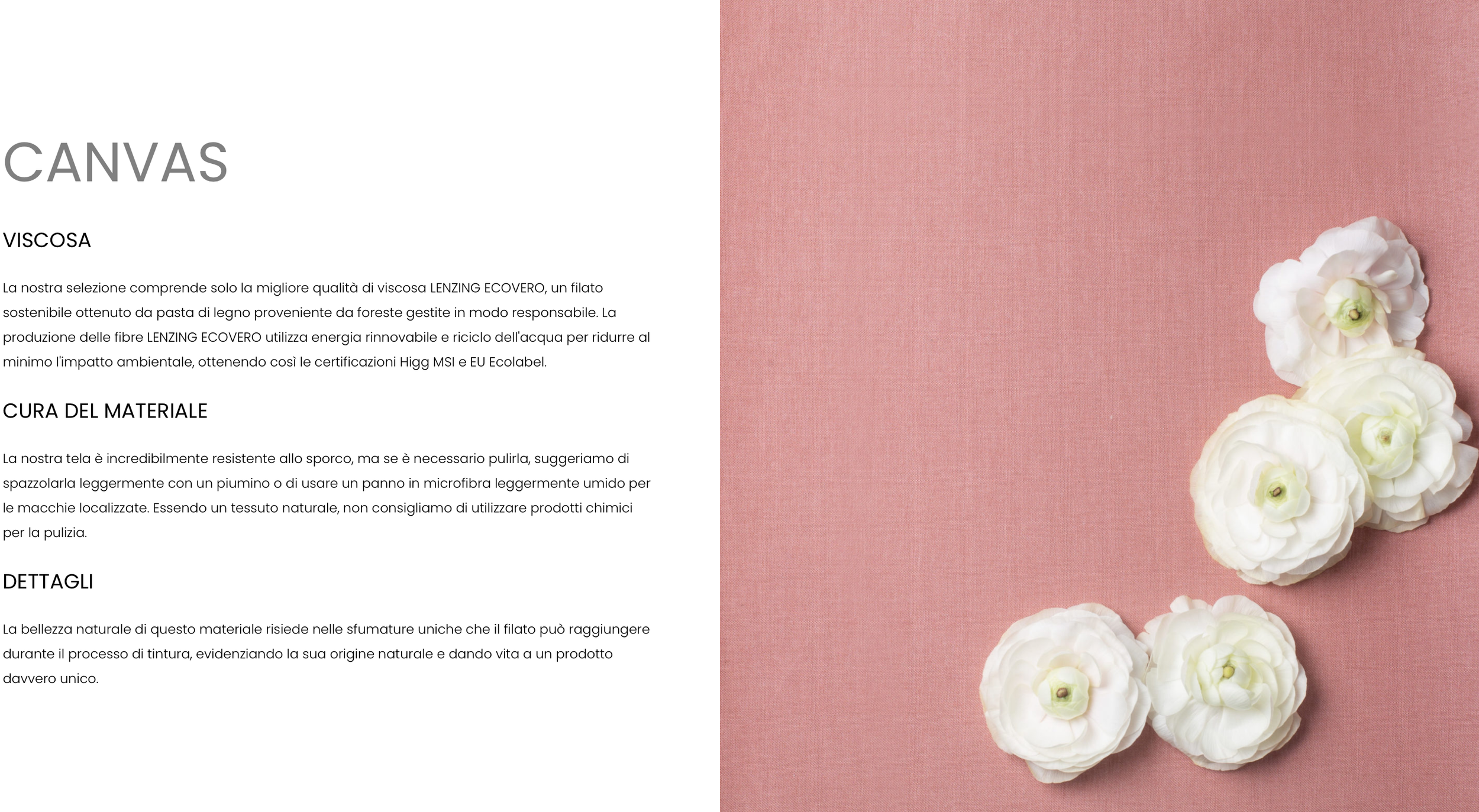 CANVAS

VISCOSA

La nostra selezione comprende solo la migliore qualità di viscosa LENZING ECOVERO, un filato sostenibile ottenuto da pasta di legno proveniente da foreste gestite in modo responsabile. La produzione delle fibre LENZING ECOVERO utilizza energia rinnovabile e riciclo dell'acqua per ridurre al minimo l'impatto ambientale, ottenendo così le certificazioni Higg MSI e EU Ecolabel.

CURA DEL MATERIALE

La nostra tela è incredibilmente resistente allo sporco, ma se è necessario pulirla, suggeriamo di spazzolarla leggermente con un piumino o di usare un panno in microfibra leggermente umido per le macchie localizzate. Essendo un tessuto naturale, non consigliamo di utilizzare prodotti chimici per la pulizia.

DETTAGLI

La bellezza naturale di questo materiale risiede nelle sfumature uniche che il filato può raggiungere durante il processo di tintura, evidenziando la sua origine naturale e dando vita a un prodotto davvero unico.